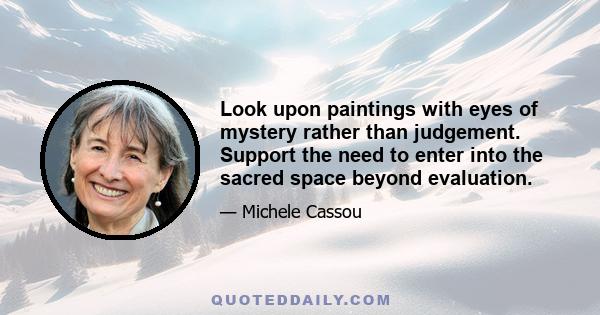 Look upon paintings with eyes of mystery rather than judgement. Support the need to enter into the sacred space beyond evaluation.

— Michele Cassou

QUOTEDDAILY.COM